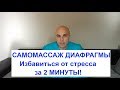 САМОМАССАЖ ДИАФРАГМЫ
Избавиться от стресса
за 2 МИНУТЫ!